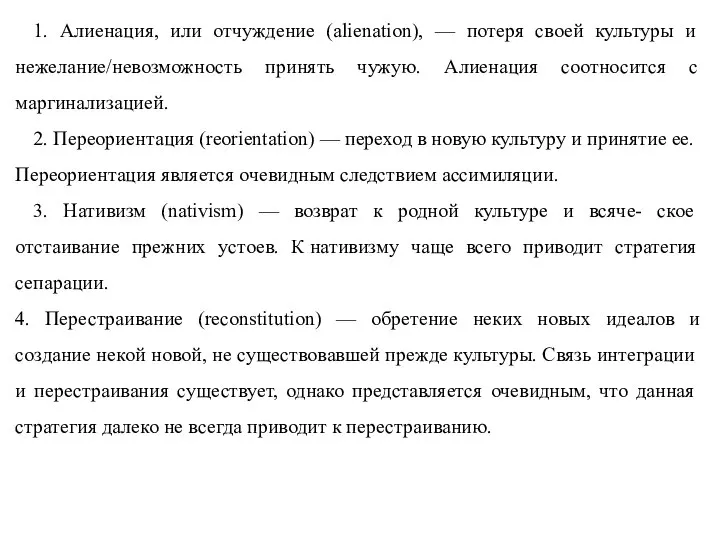 1. Алиенация, или отчуждение (alienation), — потеря своей культуры и нежелание/невозможность принять чужую. Алиенация соотносится с маргинализацией.

2. Переориентация (reorientation) — переход в новую культуру и принятие ее. Переориентация является очевидным следствием ассимиляции.

3. Нативизм (nativism) — возврат к родной культуре и всяче- ское отстаивание прежних устоев. К нативизму чаще всего приводит стратегия сепарации.

4. Перестраивание (reconstitution) — обретение неких новых идеалов и создание некой новой, не существовавшей прежде культуры. Связь интеграции и перестраивания существует, однако представляется очевидным, что данная стратегия далеко не всегда приводит к перестраиванию.